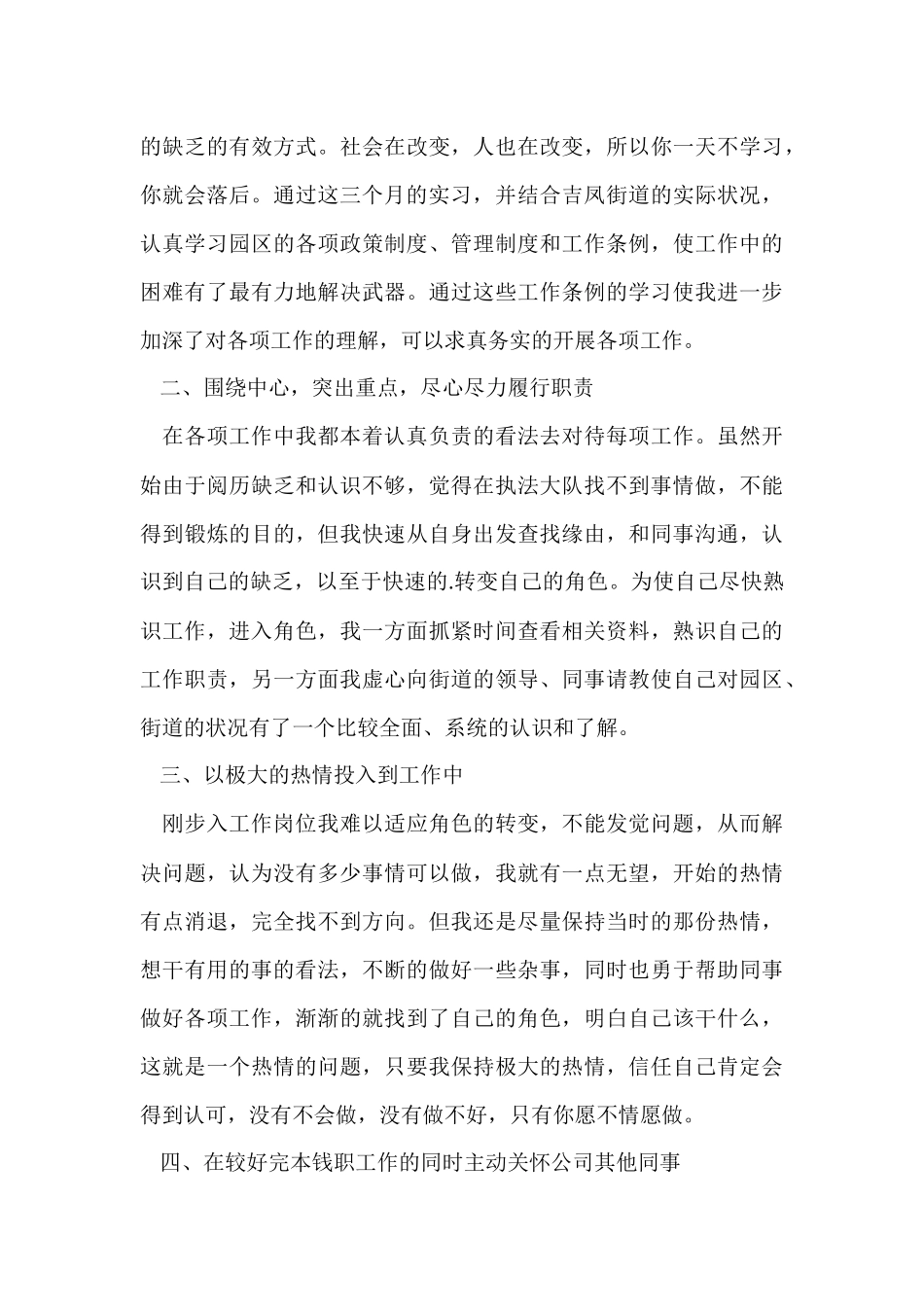 的缺乏的有效方式。社会在改变，人也在改变，所以你一天不学习，你就会落后。通过这三个月的实习，并结合吉凤街道的实际状况，认真学习园区的各项政策制度、管理制度和工作条例，使工作中的困难有了最有力地解决武器。通过这些工作条例的学习使我进一步加深了对各项工作的理解，可以求真务实的开展各项工作。

二、围绕中心，突出重点，尽心尽力履行职责

在各项工作中我都本着认真负责的看法去对待每项工作。虽然开始由于阅历缺乏和认识不够，觉得在执法大队找不到事情做，不能得到锻炼的目的，但我快速从自身出发查找缘由，和同事沟通，认识到自己的缺乏，以至于快速的.转变自己的角色。为使自己尽快熟识工作，进入角色，我一方面抓紧时间查看相关资料，熟识自己的工作职责，另一方面我虚心向街道的领导、同事请教使自己对园区、街道的状况有了一个比较全面、系统的认识和了解。

三、以极大的热情投入到工作中

刚步入工作岗位我难以适应角色的转变，不能发觉问题，从而解决问题，认为没有多少事情可以做，我就有一点无望，开始的热情有点消退，完全找不到方向。但我还是尽量保持当时的那份热情，想干有用的事的看法，不断的做好一些杂事，同时也勇于帮助同事做好各项工作，渐渐的就找到了自己的角色，明白自己该干什么，这就是一个热情的问题，只要我保持极大的热情，信任自己肯定会得到认可，没有不会做，没有做不好，只有你愿不情愿做。

四、在较好完本钱职工作的同时主动关怀公司其他同事